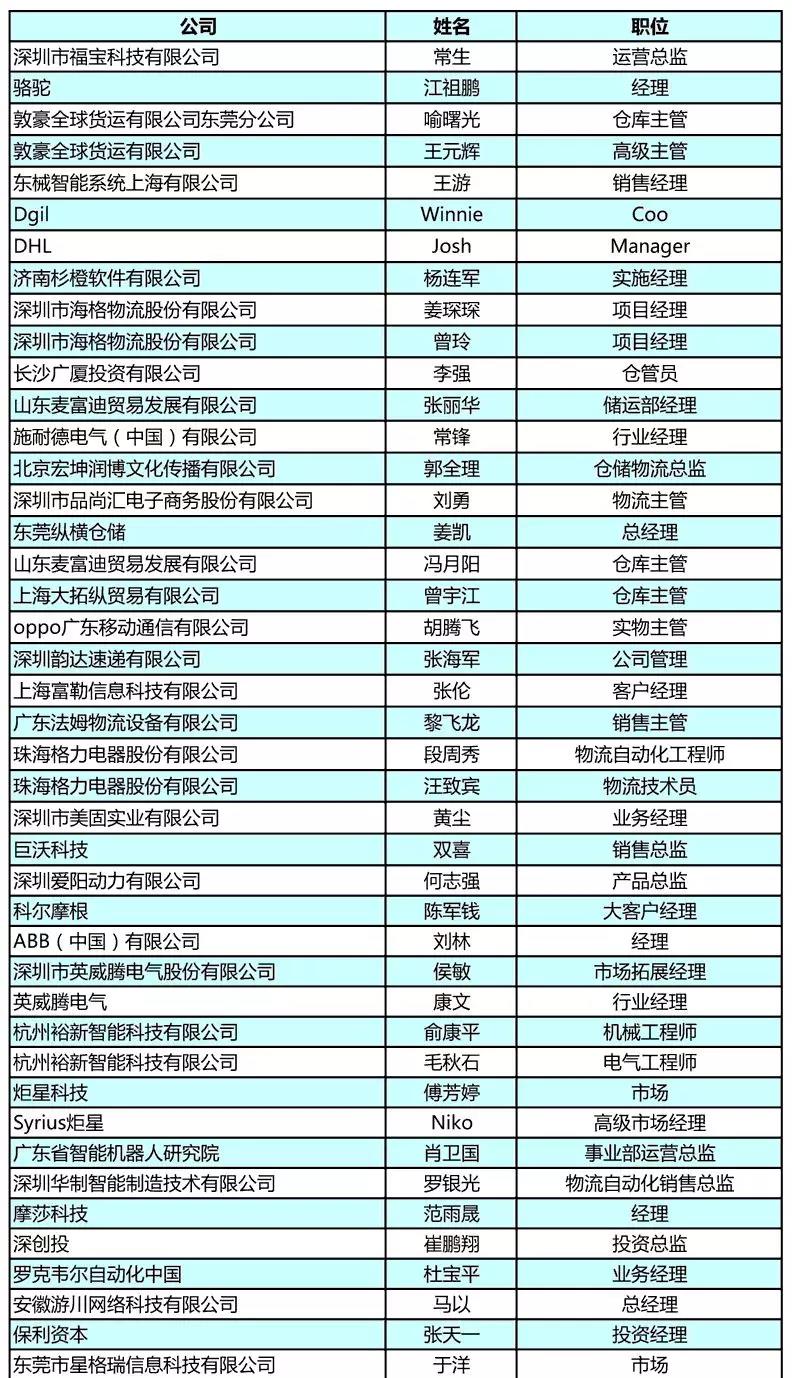 | 公司 | 姓名 | 职位 |
|---|---|---|
| 深圳市福宝科技有限公司 | 常生 | 运营总监 |
| 骆驼 | 江祖鹏 | 经理 |
| 敦豪全球货运有限公司东莞分公司 | 喻曙光 | 仓库主管 |
| 敦豪全球货运有限公司 | 王元辉 | 高级主管 |
| 东械智能系统上海有限公司 | 王游 | 销售经理 |
| Dgil | Winnie | Coo |
| DHL | Josh | Manager |
| 济南杉橙软件有限公司 | 杨连军 | 实施经理 |
| 深圳市海格物流股份有限公司 | 姜琛琛 | 项目经理 |
| 深圳市海格物流股份有限公司 | 曾玲 | 项目经理 |
| 长沙广厦投资有限公司 | 李强 | 仓管员 |
| 山东麦富迪贸易发展有限公司 | 张丽华 | 储运部经理 |
| 施耐德电气（中国）有限公司 | 常锋 | 行业经理 |
| 北京宏坤润博文化传播有限公司 | 郭全理 | 仓储物流总监 |
| 深圳市品尚汇电子商务股份有限公司 | 刘勇 | 物流主管 |
| 东莞纵横仓储 | 姜凯 | 总经理 |
| 山东麦富迪贸易发展有限公司 | 冯月阳 | 仓库主管 |
| 上海大拓纵贸易有限公司 | 曾宇江 | 仓库主管 |
| oppo广东移动通信有限公司 | 胡腾飞 | 实物主管 |
| 深圳韵达速递有限公司 | 张海军 | 公司管理 |
| 上海富勒信息科技有限公司 | 张伦 | 客户经理 |
| 广东法姆物流设备有限公司 | 黎飞龙 | 销售主管 |
| 珠海格力电器股份有限公司 | 段周秀 | 物流自动化工程师 |
| 珠海格力电器股份有限公司 | 汪致宾 | 物流技术员 |
| 深圳市美固实业有限公司 | 黄尘 | 业务经理 |
| 巨沃科技 | 双喜 | 销售总监 |
| 深圳爱阳动力有限公司 | 何志强 | 产品总监 |
| 科尔摩根 | 陈军钱 | 大客户经理 |
| ABB（中国）有限公司 | 刘林 | 经理 |
| 深圳市英威腾电气股份有限公司 | 侯敏 | 市场拓展经理 |
| 英威腾电气 | 康文 | 行业经理 |
| 杭州裕新智能科技有限公司 | 俞康平 | 机械工程师 |
| 杭州裕新智能科技有限公司 | 毛秋石 | 电气工程师 |
| 炬星科技 | 傅芳婷 | 市场 |
| Syrius炬星 | Niko | 高级市场经理 |
| 广东省智能机器人研究院 | 肖卫国 | 事业部运营总监 |
| 深圳华制智能制造技术有限公司 | 罗银光 | 物流自动化销售总监 |
| 摩莎科技 | 范雨晟 | 经理 |
| 深创投 | 崔鹏翔 | 投资总监 |
| 罗克韦尔自动化中国 | 杜宝平 | 业务经理 |
| 安徽游川网络科技有限公司 | 马以 | 总经理 |
| 保利资本 | 张天一 | 投资经理 |
| 东莞市星格瑞信息科技有限公司 | 于洋 | 市场 |